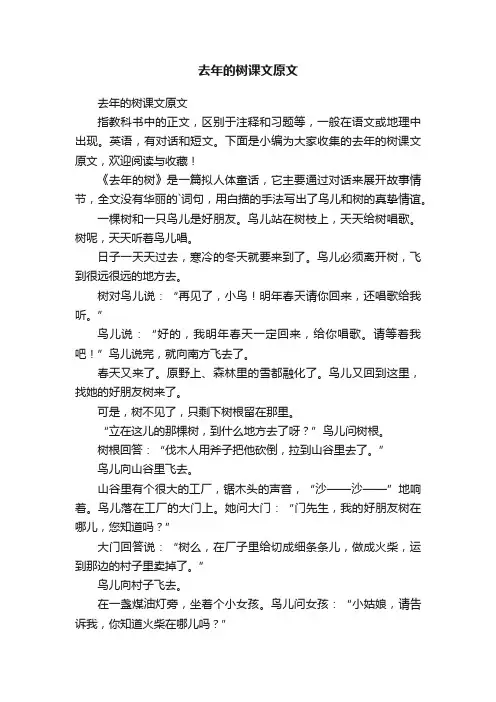 去年的树课文原文

去年的树课文原文

指教科书中的正文，区别于注释和习题等，一般在语文或地理中出现。英语，有对话和短文。下面是小编为大家收集的去年的树课文原文，欢迎阅读与收藏！

《去年的树》是一篇拟人体童话，它主要通过对话来展开故事情节，全文没有华丽的`词句，用白描的手法写出了鸟儿和树的真挚情谊。

一棵树和一只鸟儿是好朋友。鸟儿站在树枝上，天天给树唱歌。树呢，天天听着鸟儿唱。

日子一天天过去，寒冷的冬天就要来到了。鸟儿必须离开树，飞到很远很远的地方去。

树对鸟儿说：“再见了，小鸟！明年春天请你回来，还唱歌给我听。”

鸟儿说：“好的，我明年春天一定回来，给你唱歌。请等着我吧！”鸟儿说完，就向南方飞去了。

春天又来了。原野上、森林里的雪都融化了。鸟儿又回到这里，找她的好朋友树来了。

可是，树不见了，只剩下树根留在那里。

“立在这儿的那棵树，到什么地方去了呀？”鸟儿问树根。

树根回答：“伐木人用斧子把他砍倒，拉到山谷里去了。”

鸟儿向山谷里飞去。

山谷里有个很大的工厂，锯木头的声音，“沙——沙——”地响着。鸟儿落在工厂的大门上。她问大门：“门先生，我的好朋友树在哪儿，您知道吗？”

大门回答说：“树么，在厂子里给切成细条条儿，做成火柴，运到那边的村子里卖掉了。”

鸟儿向村子飞去。

在一盏煤油灯旁，坐着个小女孩。鸟儿问女孩：“小姑娘，请告诉我，你知道火柴在哪儿吗？”